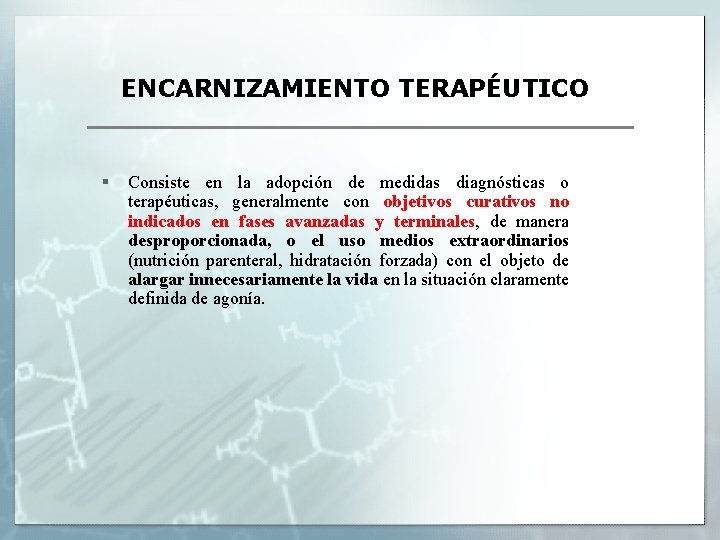 ENCARNIZAMIENTO TERAPÉUTICO

▪ Consiste en la adopción de medidas diagnósticas o terapéuticas, generalmente con objetivos curativos no indicados en fases avanzadas y terminales, de manera desproporcionada, o el uso medios extraordinarios (nutrición parenteral, hidratación forzada) con el objeto de alargar innecesariamente la vida en la situación claramente definida de agonía.